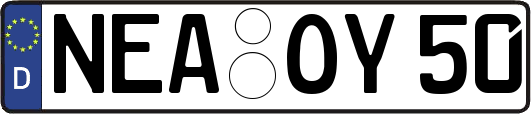 D
NEA OY 50